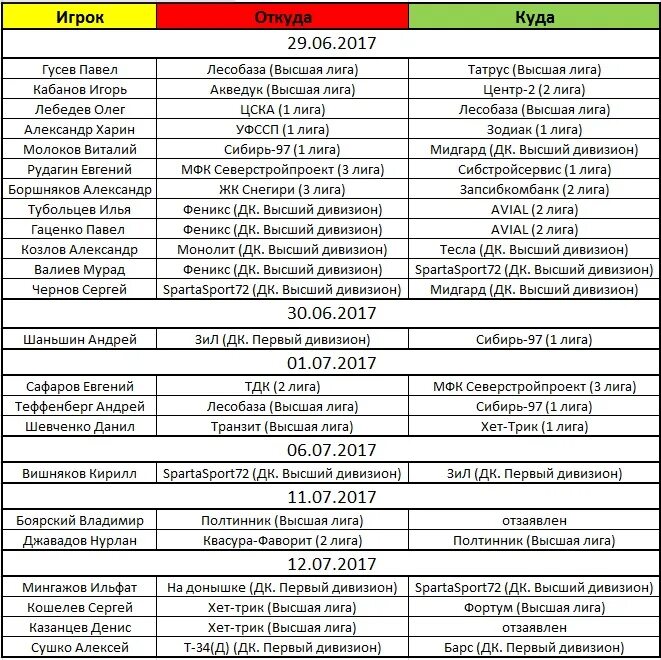 | Игрок | Откуда | Куда |
|---|---|---|
| 29.06.2017 | | |
| Гусев Павел | Лесобаза (Высшая лига) | Татрус (Высшая лига) |
| Кабанов Игорь | Акведук (Высшая лига) | Центр-2 (2 лига) |
| Лебедев Олег | ЦСКА (1 лига) | Лесобаза (Высшая лига) |
| Александр Харин | УФССП (1 лига) | Зодиак (1 лига) |
| Молоков Виталий | Сибирь-97 (1 лига) | Мидгард (ДК. Высший дивизион) |
| Рудагин Евгений | МФК Северстройпроект (3 лига) | Сибстройсервис (1 лига) |
| Боршняков Александр | ЖК Снегири (3 лига) | Запсибкомбанк (2 лига) |
| Тубольцев Илья | Феникс (ДК. Высший дивизион) | AVIAL (2 лига) |
| Гаценко Павел | Феникс (ДК. Высший дивизион) | AVIAL (2 лига) |
| Козлов Александр | Монолит (ДК. Высший дивизион) | Тесла (ДК. Высший дивизион) |
| Валиев Мурад | Феникс (ДК. Высший дивизион) | SpartaSport72 (ДК. Высший дивизион) |
| Чернов Сергей | SpartaSport72 (ДК. Высший дивизион) | Мидгард (ДК. Высший дивизион) |
| 30.06.2017 | | |
| Шаньшин Андрей | ЗиЛ (ДК. Первый дивизион) | Сибирь-97 (1 лига) |
| 01.07.2017 | | |
| Сафаров Евгений | ТДК (2 лига) | МФК Северстройпроект (3 лига) |
| Теффенберг Андрей | Лесобаза (Высшая лига) | Сибирь-97 (1 лига) |
| Шевченко Данил | Транзит (Высшая лига) | Хет-Трик (1 лига) |
| 06.07.2017 | | |
| Вишняков Кирилл | SpartaSport72 (ДК. Высший дивизион) | ЗиЛ (ДК. Первый дивизион) |
| 11.07.2017 | | |
| Боярский Владимир | Полтинник (Высшая лига) | отзаявлен |
| Джавадов Нурлан | Квасура-Фаворит (2 лига) | Полтинник (Высшая лига) |
| 12.07.2017 | | |
| Мингажов Ильфат | На донышке (ДК. Первый дивизион) | SpartaSport72 (ДК. Высший дивизион) |
| Кошелев Сергей | Хет-трик (Высшая лига) | Фортум (Высшая лига) |
| Казанцев Денис | Хет-трик (Высшая лига) | отзаявлен |
| Сушко Алексей | Т-34(Д) (ДК. Первый дивизион) | Барс (ДК. Первый дивизион) |